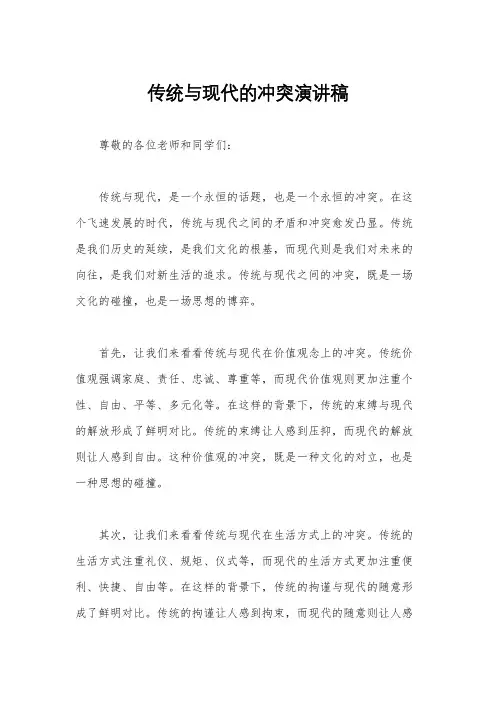 传统与现代的冲突演讲稿

尊敬的各位老师和同学们：

传统与现代，是一个永恒的话题，也是一个永恒的冲突。在这个飞速发展的时代，传统与现代之间的矛盾和冲突愈发凸显。传统是我们历史的延续，是我们文化的根基，而现代则是我们对未来的向往，是我们对新生活的追求。传统与现代之间的冲突，既是一场文化的碰撞，也是一场思想的博弈。

首先，让我们来看看传统与现代在价值观念上的冲突。传统价值观强调家庭、责任、忠诚、尊重等，而现代价值观则更加注重个性、自由、平等、多元化等。在这样的背景下，传统的束缚与现代的解放形成了鲜明对比。传统的束缚让人感到压抑，而现代的解放则让人感到自由。这种价值观的冲突，既是一种文化的对立，也是一种思想的碰撞。

其次，让我们来看看传统与现代在生活方式上的冲突。传统的生活方式注重礼仪、规矩、仪式等，而现代的生活方式更加注重便利、快捷、自由等。在这样的背景下，传统的拘谨与现代的随意形成了鲜明对比。传统的拘谨让人感到拘束，而现代的随意则让人感